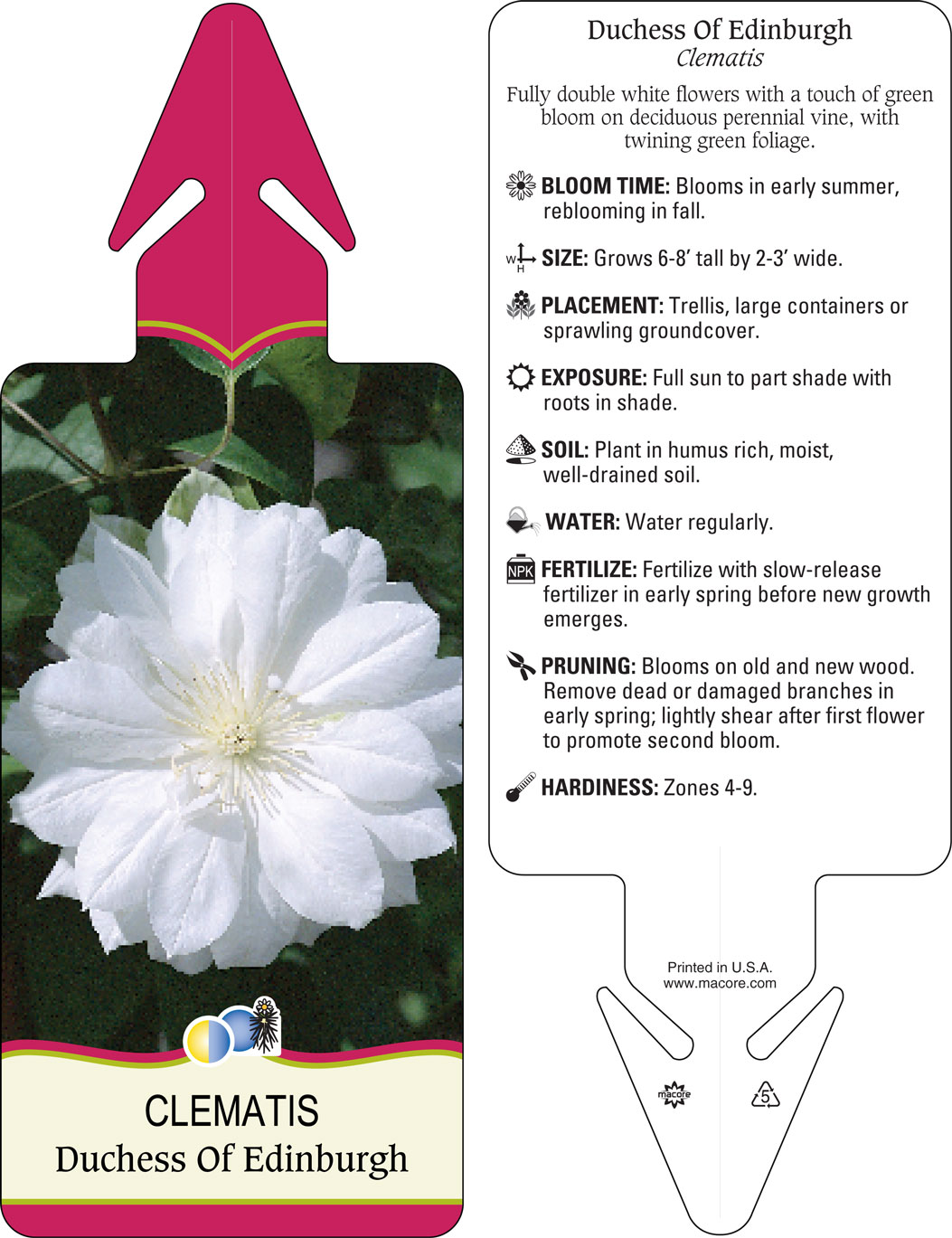 CLEMATIS
Duchess Of Edinburgh

Duchess Of Edinburgh
Clematis

Fully double white flowers with a touch of green bloom on deciduous perennial vine, with twining green foliage.

BLOOM TIME: Blooms in early summer, reblooming in fall.

W H SIZE: Grows 6-8' tall by 2-3' wide.

PLACEMENT: Trellis, large containers or sprawling groundcover.

EXPOSURE: Full sun to part shade with roots in shade.

SOIL: Plant in humus rich, moist, well-drained soil.

WATER: Water regularly.

NPK FERTILIZE: Fertilize with slow-release fertilizer in early spring before new growth emerges.

PRUNING: Blooms on old and new wood. Remove dead or damaged branches in early spring; lightly shear after first flower to promote second bloom.

HARDINESS: Zones 4-9.

Printed in U.S.A.
www.macore.com

macore

5